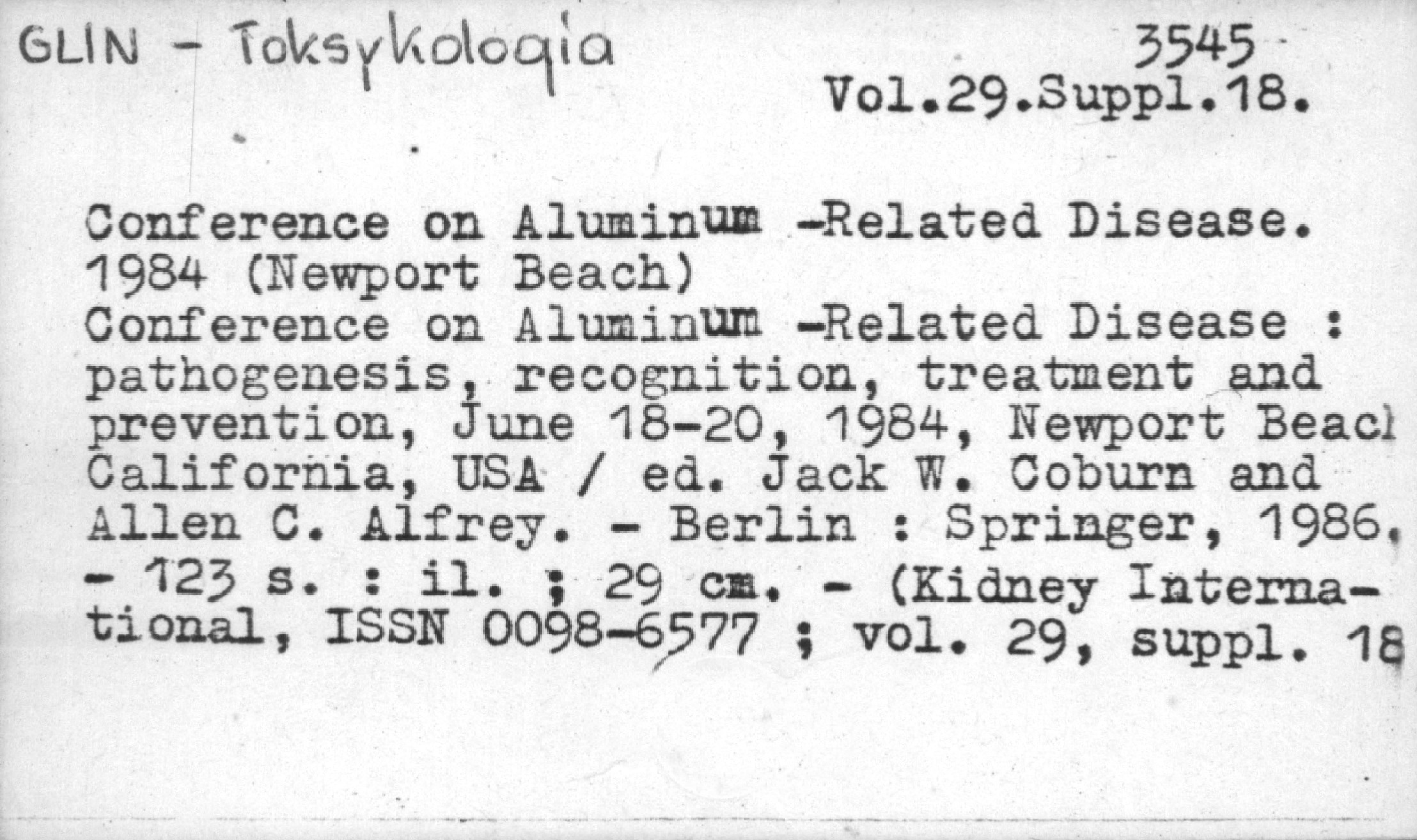 GLIN - Toksykologia 3545
Vol.29.Suppl.18.

Conference on Aluminum -Related Disease. 1984 (Newport Beach)
Conference on Aluminum -Related Disease : pathogenesis, recognition, treatment and prevention, June 18-20, 1984, Newport Beach California, USA / ed. Jack W. Coburn and Allen C. Alfrey. - Berlin : Springer, 1986. - 123 s. : il. ; 29 cm. - (Kidney International, ISSN 0098-6577 ; vol. 29, suppl. 18